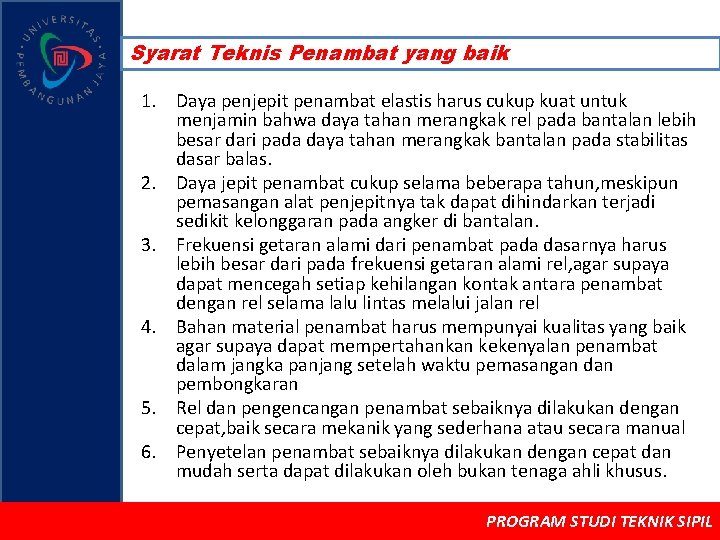 UNIVERSITAS PEMBANGUNAN JAYA

Syarat Teknis Penambat yang baik

1. Daya penjepit penambat elastis harus cukup kuat untuk menjamin bahwa daya tahan merangkak rel pada bantalan lebih besar dari pada daya tahan merangkak bantalan pada stabilitas dasar balas.
2. Daya jepit penambat cukup selama beberapa tahun,meskipun pemasangan alat penjepitnya tak dapat dihindarkan terjadi sedikit kelonggaran pada angker di bantalan.
3. Frekuensi getaran alami dari penambat pada dasarnya harus lebih besar dari pada frekuensi getaran alami rel,agar supaya dapat mencegah setiap kehilangan kontak antara penambat dengan rel selama lalu lintas melalui jalan rel
4. Bahan material penambat harus mempunyai kualitas yang baik agar supaya dapat mempertahankan kekenyalan penambat dalam jangka panjang setelah waktu pemasangan dan pembongkaran
5. Rel dan pengencangan penambat sebaiknya dilakukan dengan cepat,baik secara mekanik yang sederhana atau secara manual
6. Penyetelan penambat sebaiknya dilakukan dengan cepat dan mudah serta dapat dilakukan oleh bukan tenaga ahli khusus.

PROGRAM STUDI TEKNIK SIPIL